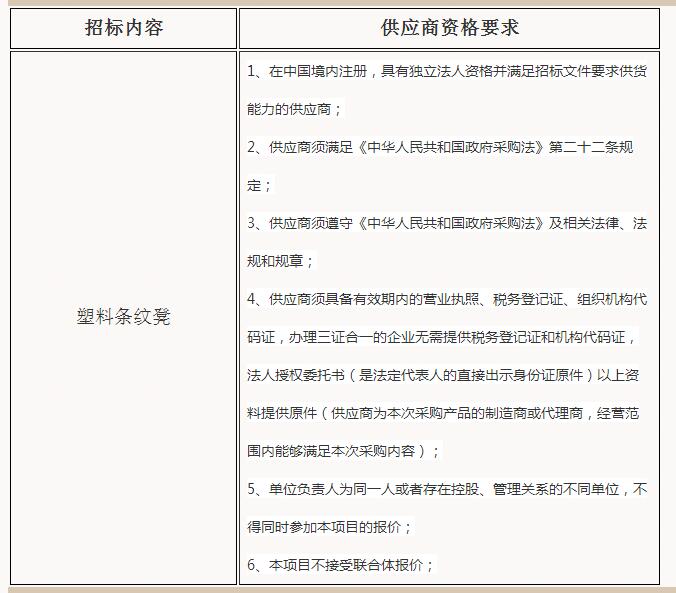 | 招标内容 | 供应商资格要求 |
|---|---|
| 塑料条纹凳 | 1、在中国境内注册，具有独立法人资格并满足招标文件要求供货能力的供应商；<br>2、供应商须满足《中华人民共和国政府采购法》第二十二条规定；<br>3、供应商须遵守《中华人民共和国政府采购法》及相关法律、法规和规章；<br>4、供应商须具备有效期内的营业执照、税务登记证、组织机构代码证，办理三证合一的企业无需提供税务登记证和机构代码证，法人授权委托书（是法定代表人的直接出示身份证原件）以上资料提供原件（供应商为本次采购产品的制造商或代理商，经营范围内能够满足本次采购内容）；<br>5、单位负责人为同一人或者存在控股、管理关系的不同单位，不得同时参加本项目的报价；<br>6、本项目不接受联合体报价； |